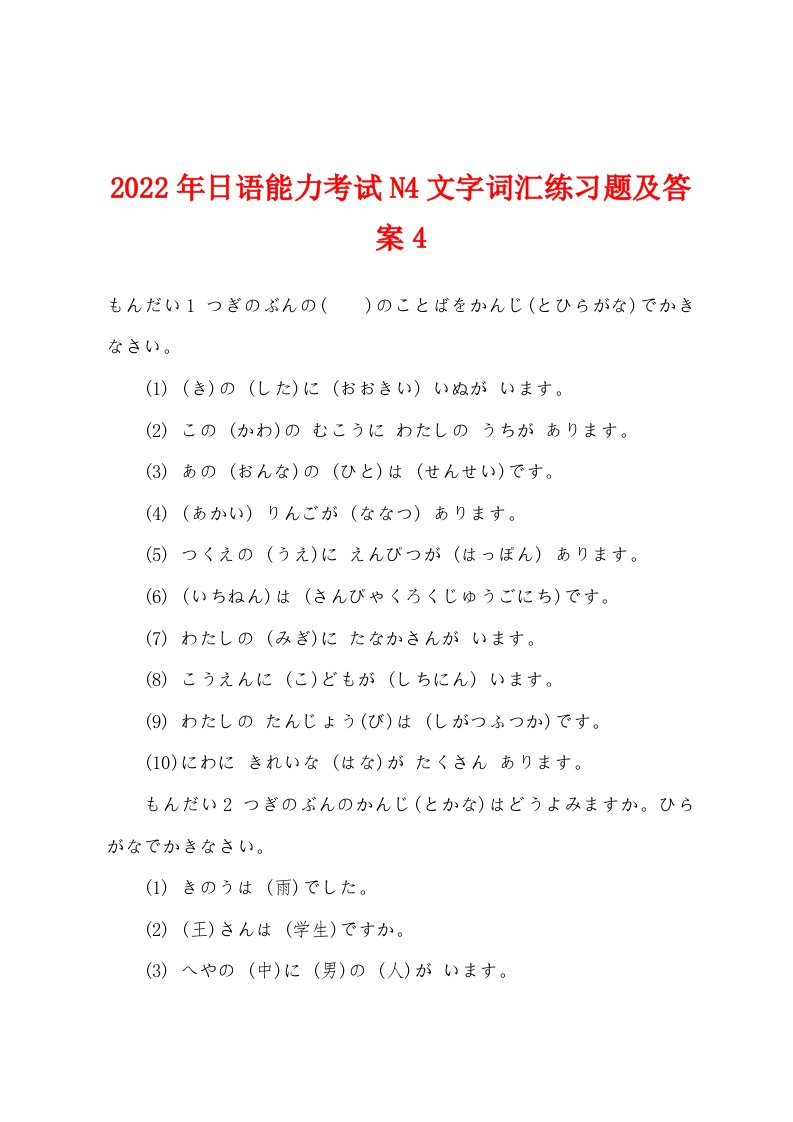 2022年日语能力考试N4文字词汇练习题及答案4

もんだい1 つぎのぶんの(　　)のことばをかんじ(とひらがな)でかきなさい。

(1) (き)の (した)に (おおきい) いぬが います。

(2) この (かわ)の むこうに わたしの うちが あります。

(3) あの (おんな)の (ひと)は (せんせい)です。

(4) (あかい) りんごが (ななつ) あります。

(5) つくえの (うえ)に えんぴつが (はっぽん) あります。

(6) (いちねん)は (さんびゃくろくじゅうごにち)です。

(7) わたしの (みぎ)に たなかさんが います。

(8) こうえんに (こ)どもが (しちにん) います。

(9) わたしの たんじょう(び)は (しがつふつか)です。

(10)にわに きれいな (はな)が たくさん あります。

もんだい2 つぎのぶんのかんじ(とかな)はどうよみますか。ひらがなでかきなさい。

(1) きのうは (雨)でした。

(2) (王)さんは (学生)ですか。

(3) へやの (中)に (男)の (人)が います。